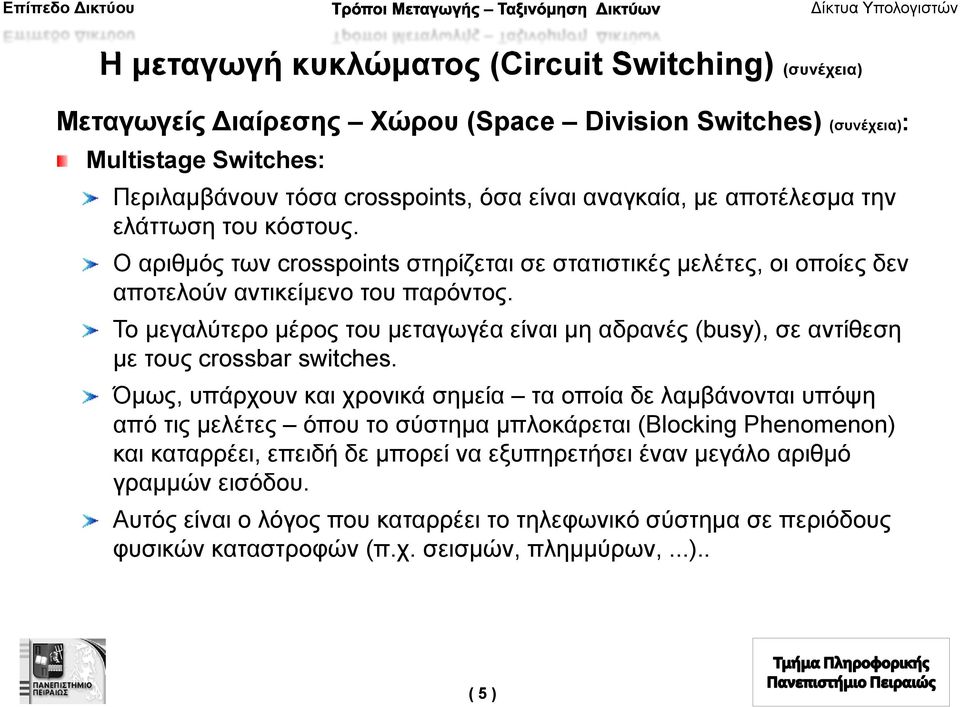 Επίπεδο Δικτύου    Τρόποι Μεταγωγής – Ταξινόμηση Δικτύων    Δίκτυα Υπολογιστών

Η μεταγωγή κυκλώματος (Circuit Switching) (συνέχεια)

Μεταγωγείς Διαίρεσης – Χώρου (Space – Division Switches) (συνέχεια):

Multistage Switches:

Περιλαμβάνουν τόσα crosspoints, όσα είναι αναγκαία, με αποτέλεσμα την ελάττωση του κόστους.

Ο αριθμός των crosspoints στηρίζεται σε στατιστικές μελέτες, οι οποίες δεν αποτελούν αντικείμενο του παρόντος.

Το μεγαλύτερο μέρος του μεταγωγέα είναι μη αδρανές (busy), σε αντίθεση με τους crossbar switches.

Όμως, υπάρχουν και χρονικά σημεία – τα οποία δε λαμβάνονται υπόψη από τις μελέτες – όπου το σύστημα μπλοκάρεται (Blocking Phenomenon) και καταρρέει, επειδή δε μπορεί να εξυπηρετήσει έναν μεγάλο αριθμό γραμμών εισόδου.

Αυτός είναι ο λόγος που καταρρέει το τηλεφωνικό σύστημα σε περιόδους φυσικών καταστροφών (π.χ. σεισμών, πλημμύρων, ...)..

ΠΑΝΕΠΙΣΤΗΜΙΟ ΠΕΙΡΑΙΩΣ

( 5 )

Τμήμα Πληροφορικής
Πανεπιστήμιο Πειραιώς